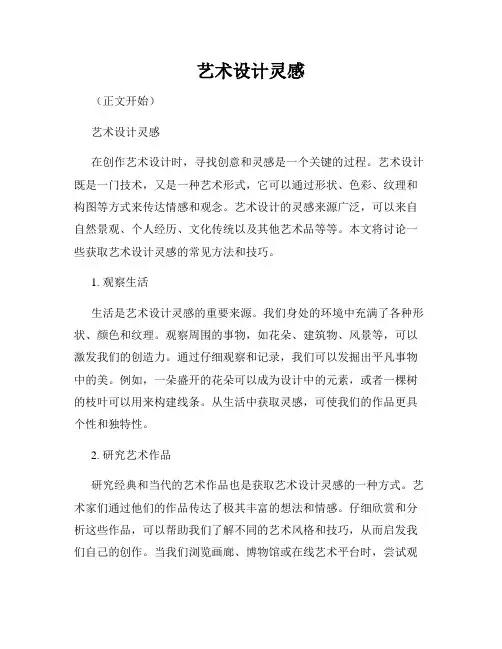 艺术设计灵感

（正文开始）

艺术设计灵感

在创作艺术设计时，寻找创意和灵感是一个关键的过程。艺术设计既是一门技术，又是一种艺术形式，它可以通过形状、色彩、纹理和构图等方式来传达情感和观念。艺术设计的灵感来源广泛，可以来自自然景观、个人经历、文化传统以及其他艺术品等等。本文将讨论一些获取艺术设计灵感的常见方法和技巧。

1. 观察生活

生活是艺术设计灵感的重要来源。我们身处的环境中充满了各种形状、颜色和纹理。观察周围的事物，如花朵、建筑物、风景等，可以激发我们的创造力。通过仔细观察和记录，我们可以发掘出平凡事物中的美。例如，一朵盛开的花朵可以成为设计中的元素，或者一棵树的枝叶可以用来构建线条。从生活中获取灵感，可使我们的作品更具个性和独特性。

2. 研究艺术作品

研究经典和当代的艺术作品也是获取艺术设计灵感的一种方式。艺术家们通过他们的作品传达了极其丰富的想法和情感。仔细欣赏和分析这些作品，可以帮助我们了解不同的艺术风格和技巧，从而启发我们自己的创作。当我们浏览画廊、博物馆或在线艺术平台时，尝试观